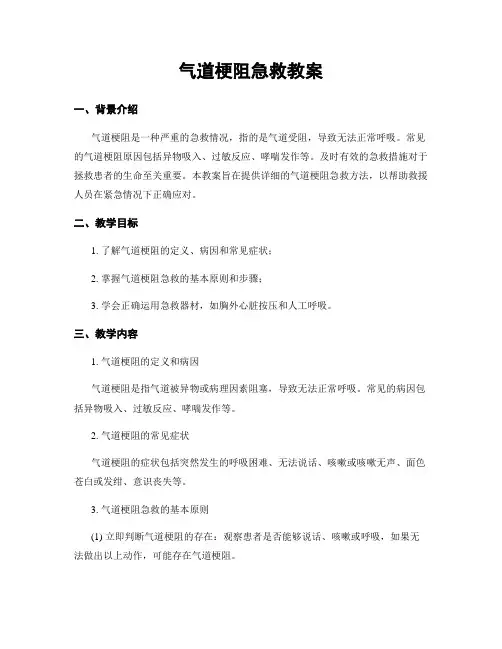 气道梗阻急救教案

一、背景介绍

气道梗阻是一种严重的急救情况，指的是气道受阻，导致无法正常呼吸。常见的气道梗阻原因包括异物吸入、过敏反应、哮喘发作等。及时有效的急救措施对于拯救患者的生命至关重要。本教案旨在提供详细的气道梗阻急救方法，以帮助救援人员在紧急情况下正确应对。

二、教学目标

1. 了解气道梗阻的定义、病因和常见症状；

2. 掌握气道梗阻急救的基本原则和步骤；

3. 学会正确运用急救器材，如胸外心脏按压和人工呼吸。

三、教学内容

1. 气道梗阻的定义和病因

气道梗阻是指气道被异物或病理因素阻塞，导致无法正常呼吸。常见的病因包括异物吸入、过敏反应、哮喘发作等。

2. 气道梗阻的常见症状

气道梗阻的症状包括突然发生的呼吸困难、无法说话、咳嗽或咳嗽无声、面色苍白或发绀、意识丧失等。

3. 气道梗阻急救的基本原则

(1) 立即判断气道梗阻的存在：观察患者是否能够说话、咳嗽或呼吸，如果无法做出以上动作，可能存在气道梗阻。